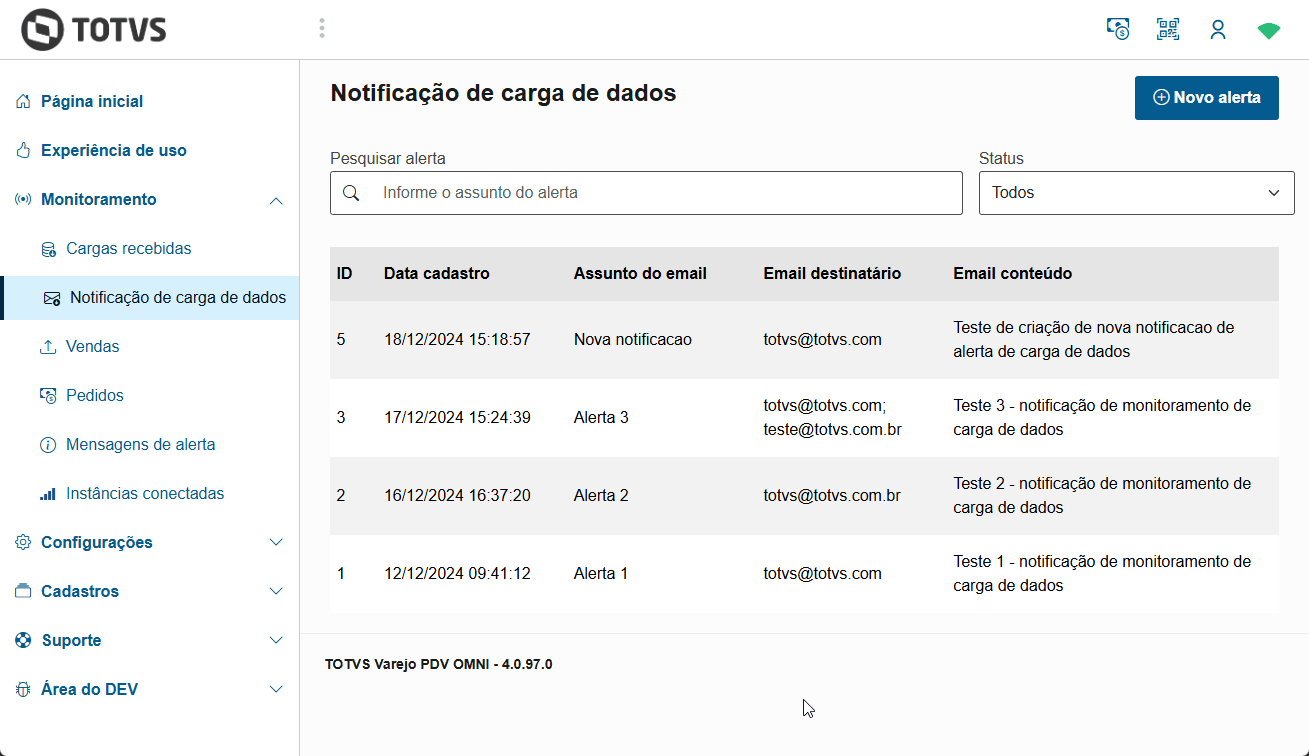 TOTVS

Página inicial
Experiência de uso
Monitoramento
Cargas recebidas
Notificação de carga de dados
Vendas
Pedidos
Mensagens de alerta
Instâncias conectadas
Configurações
Cadastros
Suporte
Área do DEV

Notificação de carga de dados

Novo alerta

Pesquisar alerta
Informe o assunto do alerta

Status
Todos

| ID | Data cadastro | Assunto do email | Email destinatário | Email conteúdo |
|---|---|---|---|---|
| 5 | 18/12/2024 15:18:57 | Nova notificacao | totvs@totvs.com | Teste de criação de nova notificacao de alerta de carga de dados |
| 3 | 17/12/2024 15:24:39 | Alerta 3 | totvs@totvs.com; teste@totvs.com.br | Teste 3 - notificação de monitoramento de carga de dados |
| 2 | 16/12/2024 16:37:20 | Alerta 2 | totvs@totvs.com.br | Teste 2 - notificação de monitoramento de carga de dados |
| 1 | 12/12/2024 09:41:12 | Alerta 1 | totvs@totvs.com | Teste 1 - notificação de monitoramento de carga de dados |

TOTVS Varejo PDV OMNI - 4.0.97.0